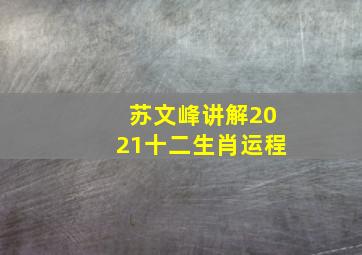 苏文峰讲解2021十二生肖运程